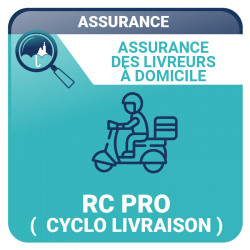 ASSURANCE

ASSURANCE DES LIVREURS À DOMICILE

RC PRO
( CYCLO LIVRAISON )